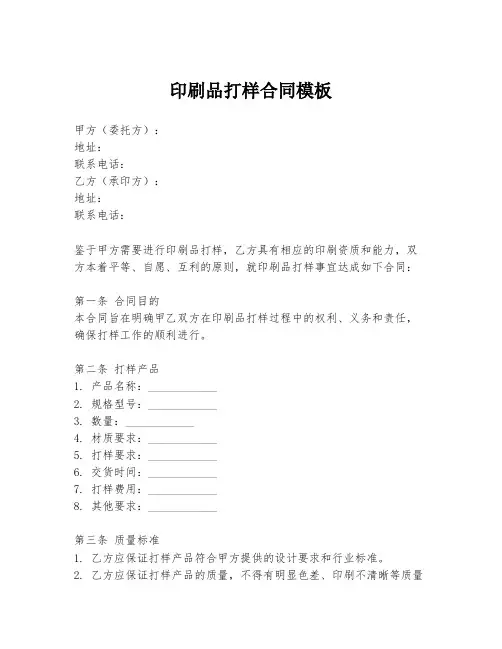 印刷品打样合同模板

甲方（委托方）：
地址：
联系电话：
乙方（承印方）：
地址：
联系电话：

鉴于甲方需要进行印刷品打样，乙方具有相应的印刷资质和能力，双方本着平等、自愿、互利的原则，就印刷品打样事宜达成如下合同：

第一条 合同目的
本合同旨在明确甲乙双方在印刷品打样过程中的权利、义务和责任，确保打样工作的顺利进行。

第二条 打样产品
1. 产品名称：____________
2. 规格型号：____________
3. 数量：____________
4. 材质要求：____________
5. 打样要求：____________
6. 交货时间：____________
7. 打样费用：____________
8. 其他要求：____________

第三条 质量标准
1. 乙方应保证打样产品符合甲方提供的设计要求和行业标准。
2. 乙方应保证打样产品的质量，不得有明显色差、印刷不清晰等质量